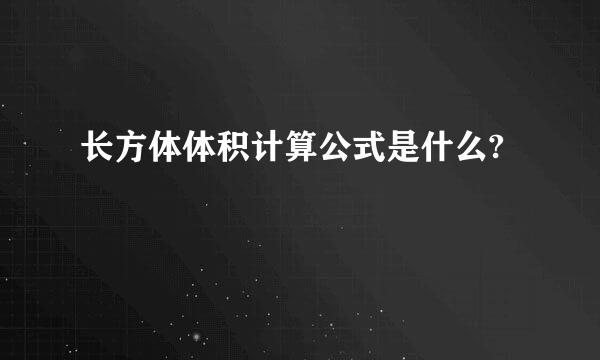 长方体体积计算公式是什么?